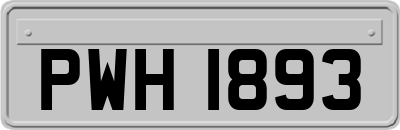 PWH 1893